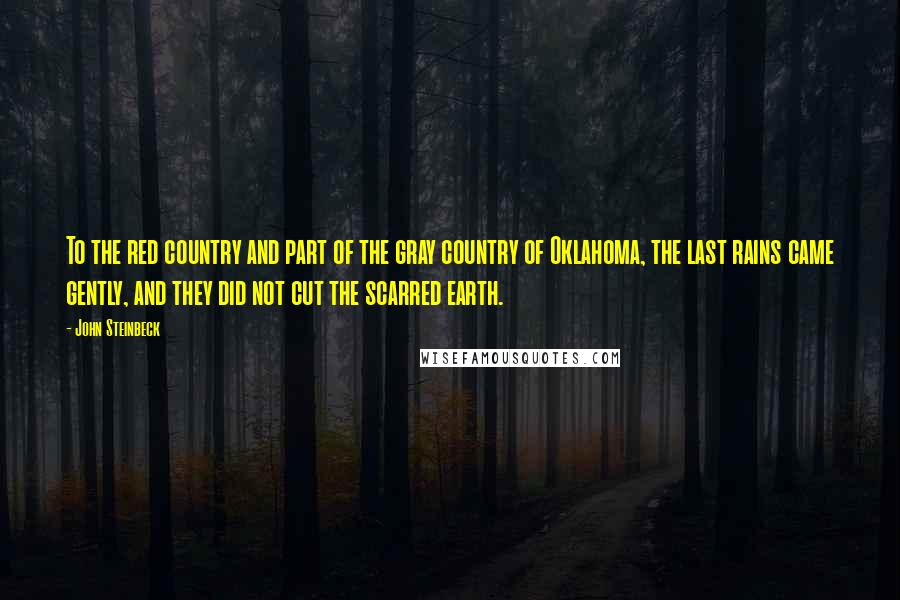 To the red country and part of the gray country of Oklahoma, the last rains came gently, and they did not cut the scarred earth.

- John Steinbeck

WISEFAMOUSQUOTES.COM